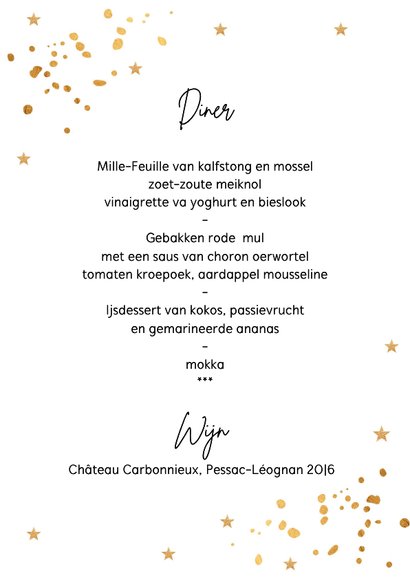 Diner

Mille-Feuille van kalfstong en mossel
zoet-zoute meiknol
vinaigrette va yoghurt en bieslook
-
Gebakken rode mul
met een saus van choron oerwortel
tomaten kroepoek, aardappel mousseline
-
Ijsdessert van kokos, passievrucht
en gemarineerde ananas
-
mokka
***

Wijn

Château Carbonnieux, Pessac-Léognan 2016